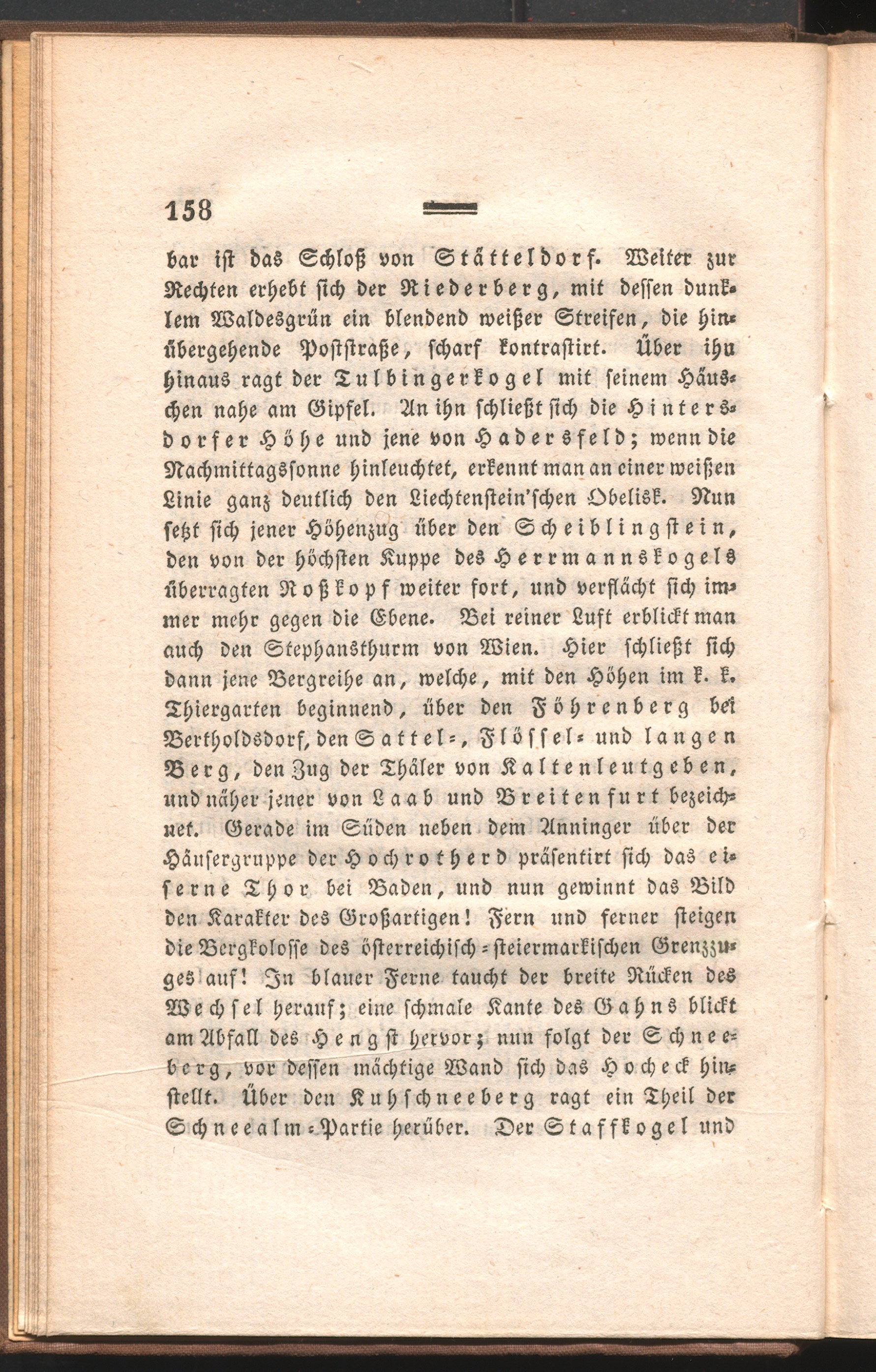 158

bar ist das Schloß von Stätteldorf. Weiter zur Rechten erhebt sich der Riederberg, mit dessen dunklem Waldesgrün ein blendend weißer Streifen, die hinübergehende Poststraße, scharf kontrastirt. Über ihn hinaus ragt der Tulbingerkogel mit seinem Häuschen nahe am Gipfel. An ihn schließt sich die Hintersdorfer Höhe und jene von Hadersfeld; wenn die Nachmittagssonne hinleuchtet, erkennt man an einer weißen Linie ganz deutlich den Liechtenstein'schen Obelisk. Nun setzt sich jener Höhenzug über den Scheiblingstein, den von der höchsten Kuppe des Herrmannskogels überragten Roßkopf weiter fort, und verflächt sich immer mehr gegen die Ebene. Bei reiner Luft erblickt man auch den Stephansthurm von Wien. Hier schließt sich dann jene Bergreihe an, welche, mit den Höhen im k. k. Thiergarten beginnend, über den Föhrenberg bei Bertholdsdorf, den Sattel-, Flössel- und langen Berg, den Zug der Thäler von Kaltenleutgeben, und näher jener von Laab und Breitenfurt bezeichnet. Gerade im Süden neben dem Anninger über der Häusergruppe der Hochrotherd präsentirt sich das eiserne Thor bei Baden, und nun gewinnt das Bild den Karakter des Großartigen! Fern und ferner steigen die Bergkolosse des österreichisch-steiermarkischen Grenzzuges auf! In blauer Ferne taucht der breite Rücken des Wechsel herauf; eine schmale Kante des Gahns blickt am Abfall des Hengst hervor; nun folgt der Schneeberg, vor dessen mächtige Wand sich das Hocheck hinstellt. Über den Kuhschneeberg ragt ein Theil der Schneealm-Partie herüber. Der Staffkogel und